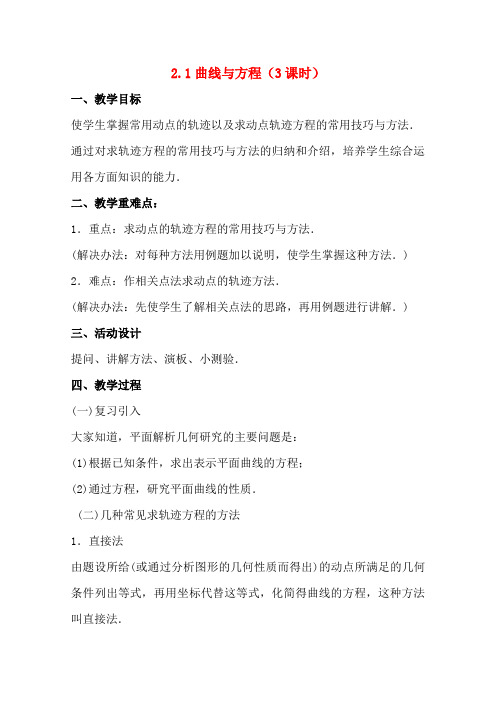 2.1 曲线与方程（3 课时）

一、教学目标

使学生掌握常用动点的轨迹以及求动点轨迹方程的常用技巧与方法.

通过对求轨迹方程的常用技巧与方法的归纳和介绍，培养学生综合运用各方面知识的能力.

二、教学重难点：

1．重点：求动点的轨迹方程的常用技巧与方法.

(解决办法：对每种方法用例题加以说明，使学生掌握这种方法.)

2．难点：作相关点法求动点的轨迹方法.

(解决办法：先使学生了解相关点法的思路，再用例题进行讲解.)

三、活动设计

提问、讲解方法、演板、小测验.

四、教学过程

(一)复习引入

大家知道，平面解析几何研究的主要问题是：

(1)根据已知条件，求出表示平面曲线的方程；

(2)通过方程，研究平面曲线的性质.

(二)几种常见求轨迹方程的方法

1．直接法

由题设所给(或通过分析图形的几何性质而得出)的动点所满足的几何条件列出等式，再用坐标代替这等式，化简得曲线的方程，这种方法叫直接法.